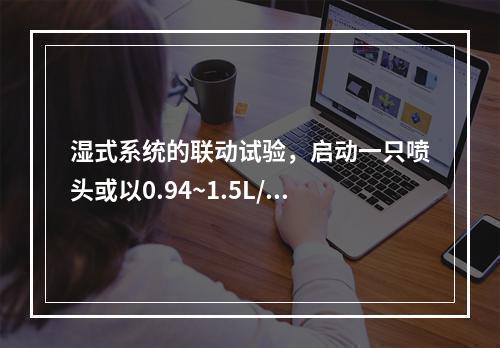 湿式系统的联动试验，启动一只喷头或以0.94~1.5L/...